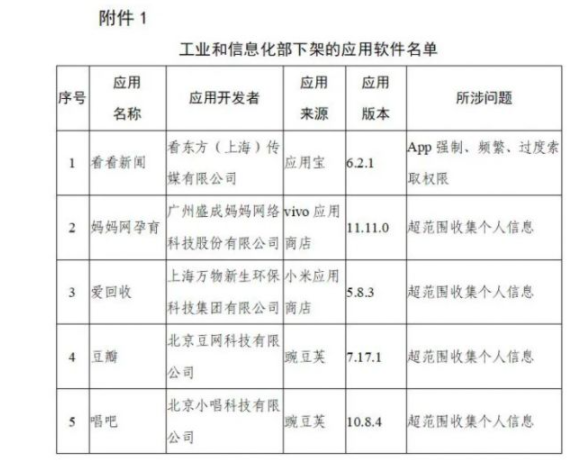 附件 1

工业和信息化部下架的应用软件名单

| 序号 | 应用名称 | 应用开发者 | 应用来源 | 应用版本 | 所涉问题 |
|---|---|---|---|---|---|
| 1 | 看看新闻 | 看东方（上海）传媒有限公司 | 应用宝 | 6.2.1 | App 强制、频繁、过度索取权限 |
| 2 | 妈妈网孕育 | 广州盛成妈妈网络科技股份有限公司 | vivo 应用商店 | 11.11.0 | 超范围收集个人信息 |
| 3 | 爱回收 | 上海万物新生环保科技集团有限公司 | 小米应用商店 | 5.8.3 | 超范围收集个人信息 |
| 4 | 豆瓣 | 北京豆网科技有限公司 | 豌豆荚 | 7.17.1 | 超范围收集个人信息 |
| 5 | 唱吧 | 北京小唱科技有限公司 | 豌豆荚 | 10.8.4 | 超范围收集个人信息 |